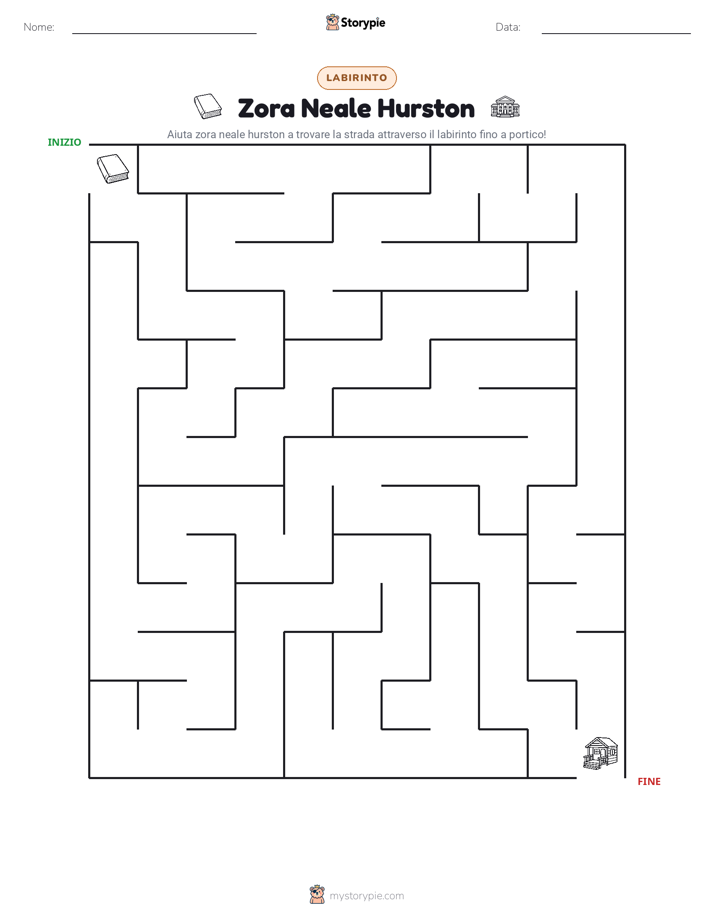 Nome: ____ Storypie Data: ____

LABIRINTO

Zora Neale Hurston

Aiuta zora neale hurston a trovare la strada attraverso il labirinto fino a portico!

INIZIO

FINE

mystorypie.com